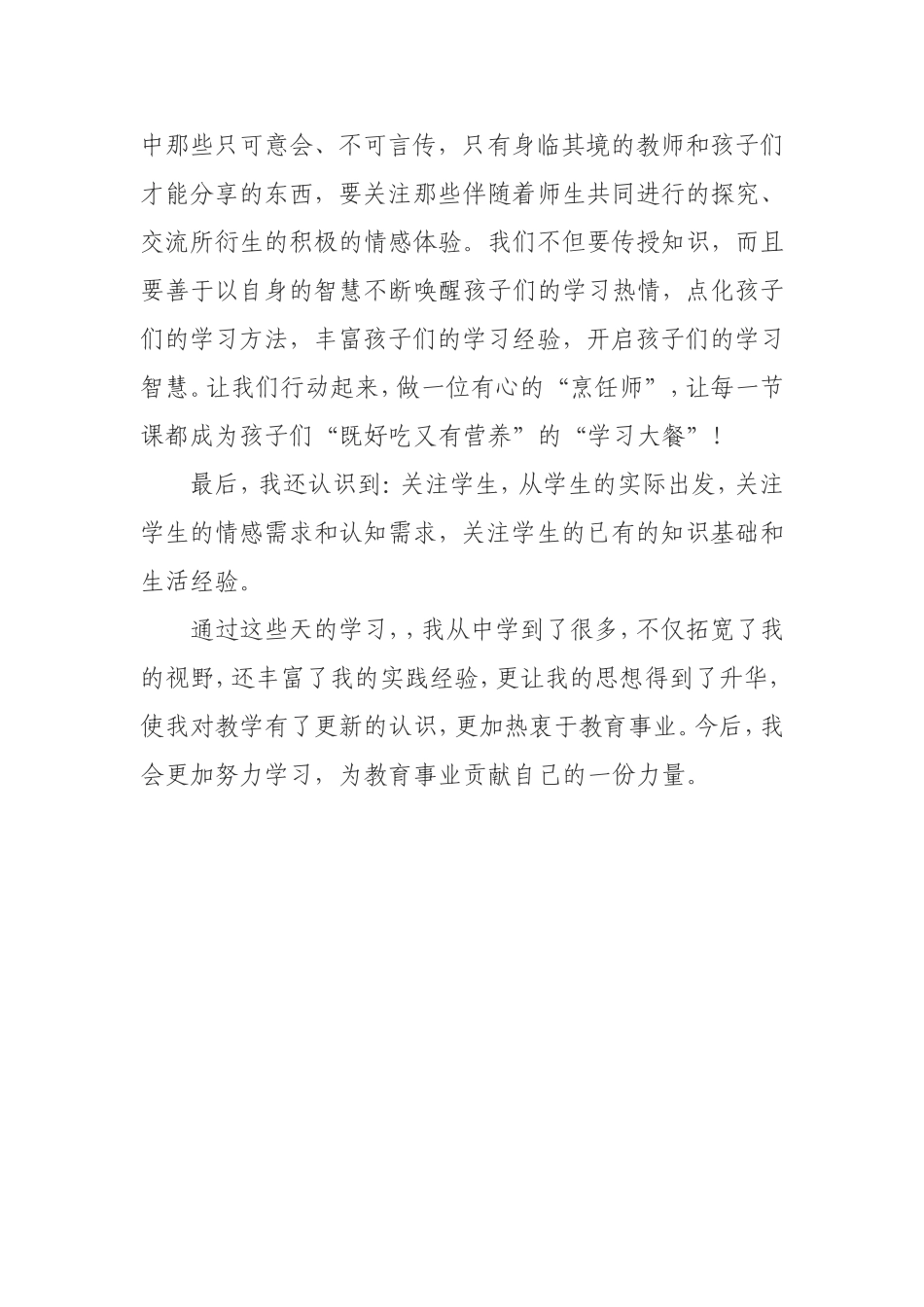 中那些只可意会、不可言传，只有身临其境的教师和孩子们才能分享的东西，要关注那些伴随着师生共同进行的探究、交流所衍生的积极的情感体验。我们不但要传授知识，而且要善于以自身的智慧不断唤醒孩子们的学习热情，点化孩子们的学习方法，丰富孩子们的学习经验，开启孩子们的学习智慧。让我们行动起来，做一位有心的“烹饪师”，让每一节课都成为孩子们“既好吃又有营养”的“学习大餐”！

最后，我还认识到：关注学生，从学生的实际出发，关注学生的情感需求和认知需求，关注学生的已有的知识基础和生活经验。

通过这些天的学习，，我从中学到了很多，不仅拓宽了我的视野，还丰富了我的实践经验，更让我的思想得到了升华，使我对教学有了更新的认识，更加热衷于教育事业。今后，我会更加努力学习，为教育事业贡献自己的一份力量。